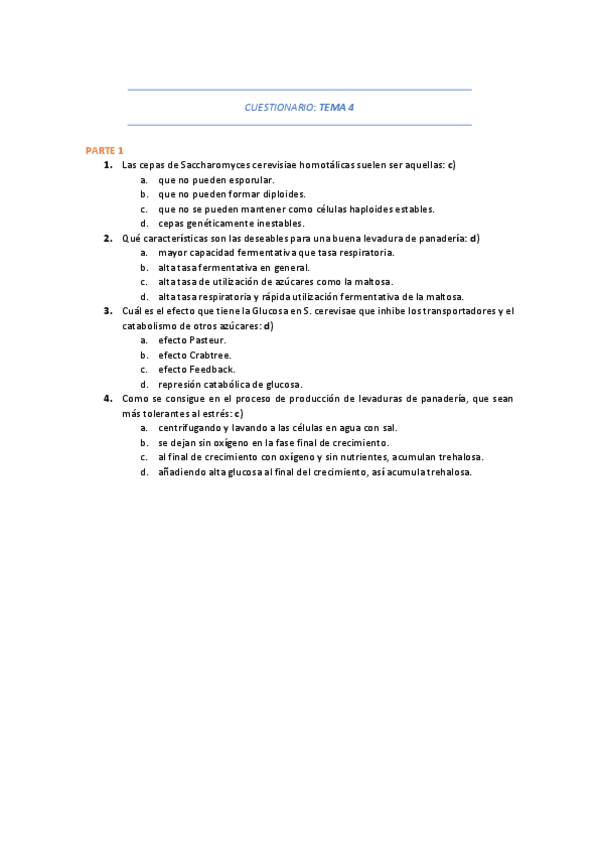 CUESTIONARIO: TEMA 4

PARTE 1

1. Las cepas de Saccharomyces cerevisiae homotálicas suelen ser aquellas: c)
a. que no pueden esporular.
b. que no pueden formar diploides.
c. que no se pueden mantener como células haploides estables.
d. cepas genéticamente inestables.

2. Qué características son las deseables para una buena levadura de panadería: d)
a. mayor capacidad fermentativa que tasa respiratoria.
b. alta tasa fermentativa en general.
c. alta tasa de utilización de azúcares como la maltosa.
d. alta tasa respiratoria y rápida utilización fermentativa de la maltosa.

3. Cuál es el efecto que tiene la Glucosa en S. cerevisae que inhibe los transportadores y el catabolismo de otros azúcares: d)
a. efecto Pasteur.
b. efecto Crabtree.
c. efecto Feedback.
d. represión catabólica de glucosa.

4. Como se consigue en el proceso de producción de levaduras de panadería, que sean más tolerantes al estrés: c)
a. centrifugando y lavando a las células en agua con sal.
b. se dejan sin oxígeno en la fase final de crecimiento.
c. al final de crecimiento con oxígeno y sin nutrientes, acumulan trehalosa.
d. añadiendo alta glucosa al final del crecimiento, así acumula trehalosa.